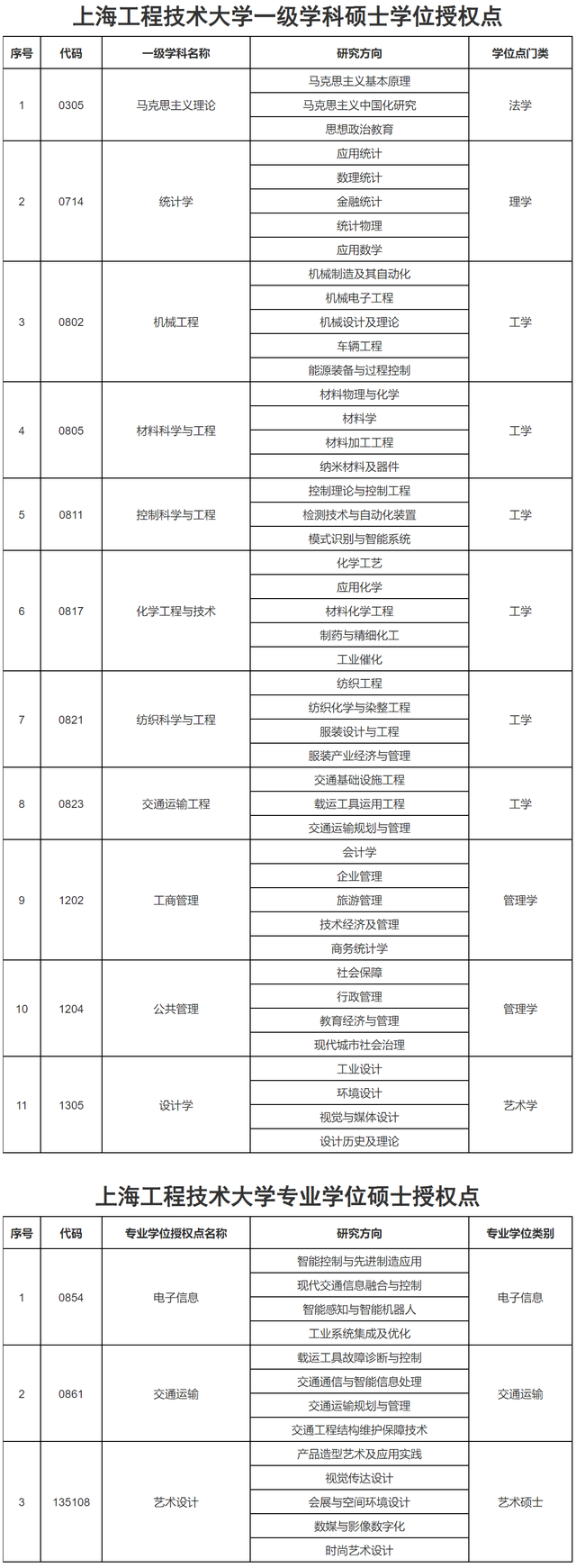 上海工程技术大学一级学科硕士学位授权点

| 序号 | 代码 | 一级学科名称 | 研究方向 | 学位点门类 |
|---|---|---|---|---|
| 1 | 0305 | 马克思主义理论 | 马克思主义基本原理 | 法学 |
| | | | 马克思主义中国化研究 | |
| | | | 思想政治教育 | |
| 2 | 0714 | 统计学 | 应用统计 | 理学 |
| | | | 数理统计 | |
| | | | 金融统计 | |
| | | | 统计物理 | |
| | | | 应用数学 | |
| 3 | 0802 | 机械工程 | 机械制造及其自动化 | 工学 |
| | | | 机械电子工程 | |
| | | | 机械设计及理论 | |
| | | | 车辆工程 | |
| | | | 能源装备与过程控制 | |
| 4 | 0805 | 材料科学与工程 | 材料物理与化学 | 工学 |
| | | | 材料学 | |
| | | | 材料加工工程 | |
| | | | 纳米材料及器件 | |
| 5 | 0811 | 控制科学与工程 | 控制理论与控制工程 | 工学 |
| | | | 检测技术与自动化装置 | |
| | | | 模式识别与智能系统 | |
| 6 | 0817 | 化学工程与技术 | 化学工艺 | 工学 |
| | | | 应用化学 | |
| | | | 材料化学工程 | |
| | | | 制药与精细化工 | |
| | | | 工业催化 | |
| 7 | 0821 | 纺织科学与工程 | 纺织工程 | 工学 |
| | | | 纺织化学与染整工程 | |
| | | | 服装设计与工程 | |
| | | | 服装产业经济与管理 | |
| 8 | 0823 | 交通运输工程 | 交通基础设施工程 | 工学 |
| | | | 载运工具运用工程 | |
| | | | 交通运输规划与管理 | |
| 9 | 1202 | 工商管理 | 会计学 | 管理学 |
| | | | 企业管理 | |
| | | | 旅游管理 | |
| | | | 技术经济及管理 | |
| | | | 商务统计学 | |
| 10 | 1204 | 公共管理 | 社会保障 | 管理学 |
| | | | 行政管理 | |
| | | | 教育经济与管理 | |
| | | | 现代城市社会治理 | |
| 11 | 1305 | 设计学 | 工业设计 | 艺术学 |
| | | | 环境设计 | |
| | | | 视觉与媒体设计 | |
| | | | 设计历史及理论 | |

上海工程技术大学专业学位硕士授权点

| 序号 | 代码 | 专业学位授权点名称 | 研究方向 | 专业学位类别 |
|---|---|---|---|---|
| 1 | 0854 | 电子信息 | 智能控制与先进制造应用 | 电子信息 |
| | | | 现代交通信息融合与控制 | |
| | | | 智能感知与智能机器人 | |
| | | | 工业系统集成及优化 | |
| 2 | 0861 | 交通运输 | 载运工具故障诊断与控制 | 交通运输 |
| | | | 交通通信与智能信息处理 | |
| | | | 交通运输规划与管理 | |
| | | | 交通工程结构维护保障技术 | |
| 3 | 135108 | 艺术设计 | 产品造型艺术及应用实践 | 艺术硕士 |
| | | | 视觉传达设计 | |
| | | | 会展与空间环境设计 | |
| | | | 数媒与影像数字化 | |
| | | | 时尚艺术设计 | |